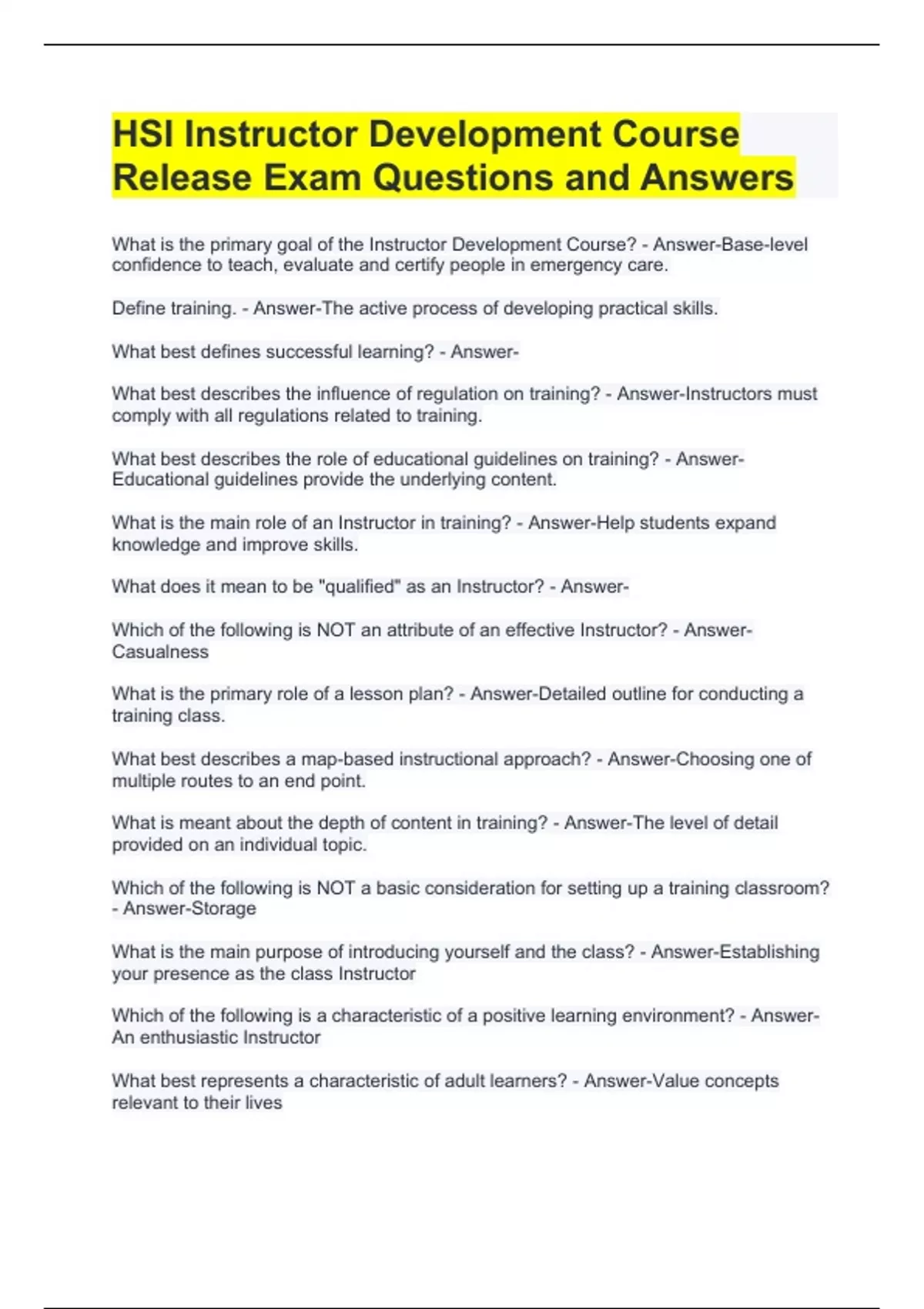 HSI Instructor Development Course Release Exam Questions and Answers

What is the primary goal of the Instructor Development Course? - Answer-Base-level confidence to teach, evaluate and certify people in emergency care.

Define training. - Answer-The active process of developing practical skills.

What best defines successful learning? - Answer-

What best describes the influence of regulation on training? - Answer-Instructors must comply with all regulations related to training.

What best describes the role of educational guidelines on training? - Answer-Educational guidelines provide the underlying content.

What is the main role of an Instructor in training? - Answer-Help students expand knowledge and improve skills.

What does it mean to be "qualified" as an Instructor? - Answer-

Which of the following is NOT an attribute of an effective Instructor? - Answer-Casualness

What is the primary role of a lesson plan? - Answer-Detailed outline for conducting a training class.

What best describes a map-based instructional approach? - Answer-Choosing one of multiple routes to an end point.

What is meant about the depth of content in training? - Answer-The level of detail provided on an individual topic.

Which of the following is NOT a basic consideration for setting up a training classroom? - Answer-Storage

What is the main purpose of introducing yourself and the class? - Answer-Establishing your presence as the class Instructor

Which of the following is a characteristic of a positive learning environment? - Answer-An enthusiastic Instructor

What best represents a characteristic of adult learners? - Answer-Value concepts relevant to their lives